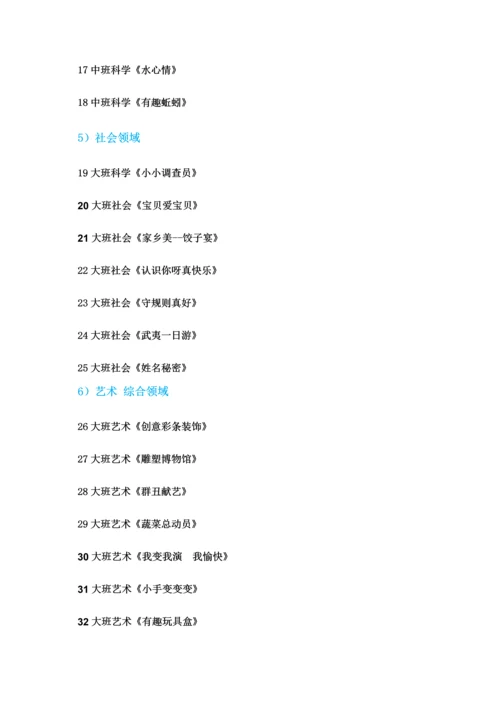 17中班科学《水心情》

18中班科学《有趣蚯蚓》

5）社会领域

19大班科学《小小调查员》

20大班社会《宝贝爱宝贝》

21大班社会《家乡美--饺子宴》

22大班社会《认识你呀真快乐》

23大班社会《守规则真好》

24大班社会《武夷一日游》

25大班社会《姓名秘密》

6）艺术 综合领域

26大班艺术《创意彩条装饰》

27大班艺术《雕塑博物馆》

28大班艺术《群丑献艺》

29大班艺术《蔬菜总动员》

30大班艺术《我变我演 我愉快》

31大班艺术《小手变变变》

32大班艺术《有趣玩具盒》